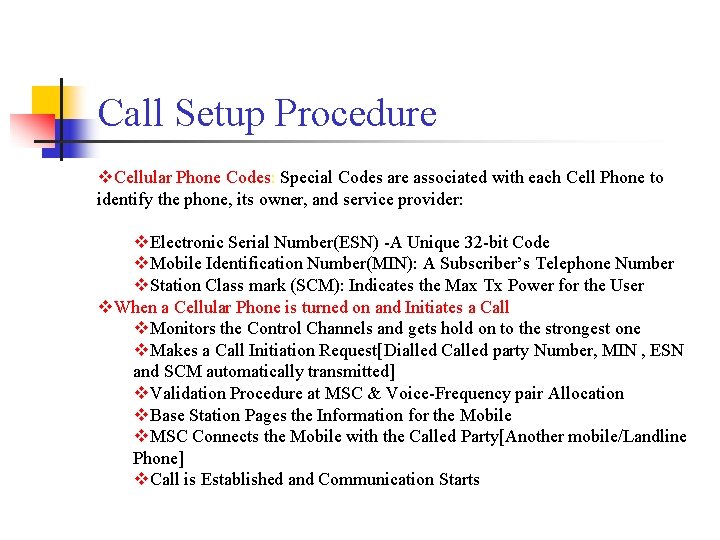 Call Setup Procedure

❖Cellular Phone Codes: Special Codes are associated with each Cell Phone to identify the phone, its owner, and service provider:

❖Electronic Serial Number(ESN) -A Unique 32-bit Code
❖Mobile Identification Number(MIN): A Subscriber's Telephone Number
❖Station Class mark (SCM): Indicates the Max Tx Power for the User

❖When a Cellular Phone is turned on and Initiates a Call
❖Monitors the Control Channels and gets hold on to the strongest one
❖Makes a Call Initiation Request[Dialled Called party Number, MIN , ESN and SCM automatically transmitted]
❖Validation Procedure at MSC & Voice-Frequency pair Allocation
❖Base Station Pages the Information for the Mobile
❖MSC Connects the Mobile with the Called Party[Another mobile/Landline Phone]
❖Call is Established and Communication Starts